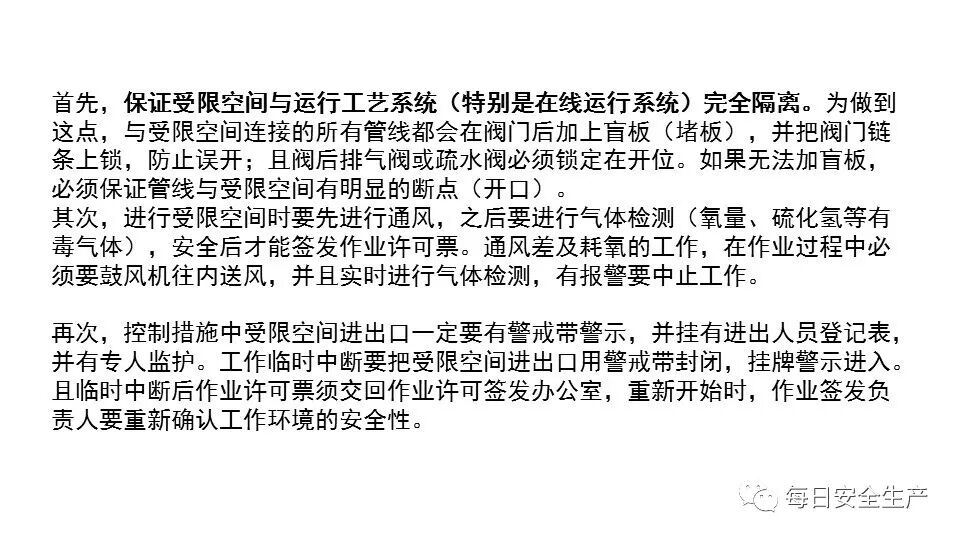 首先，保证受限空间与运行工艺系统（特别是在线运行系统）完全隔离。为做到这点，与受限空间连接的所有管线都会在阀门后加上盲板（堵板），并把阀门链条上锁，防止误开；且阀后排气阀或疏水阀必须锁定在开位。如果无法加盲板，必须保证管线与受限空间有明显的断点（开口）。

其次，进行受限空间时要先进行通风，之后要进行气体检测（氧量、硫化氢等有毒气体），安全后才能签发作业许可票。通风差及耗氧的工作，在作业过程中必须要鼓风机往内送风，并且实时进行气体检测，有报警要中止工作。

再次，控制措施中受限空间进出口一定要有警戒带警示，并挂有进出人员登记表，并有专人监护。工作临时中断要把受限空间进出口用警戒带封闭，挂牌警示进入。且临时中断后作业许可票须交回作业许可签发办公室，重新开始时，作业签发负责人要重新确认工作环境的安全性。

每日安全生产